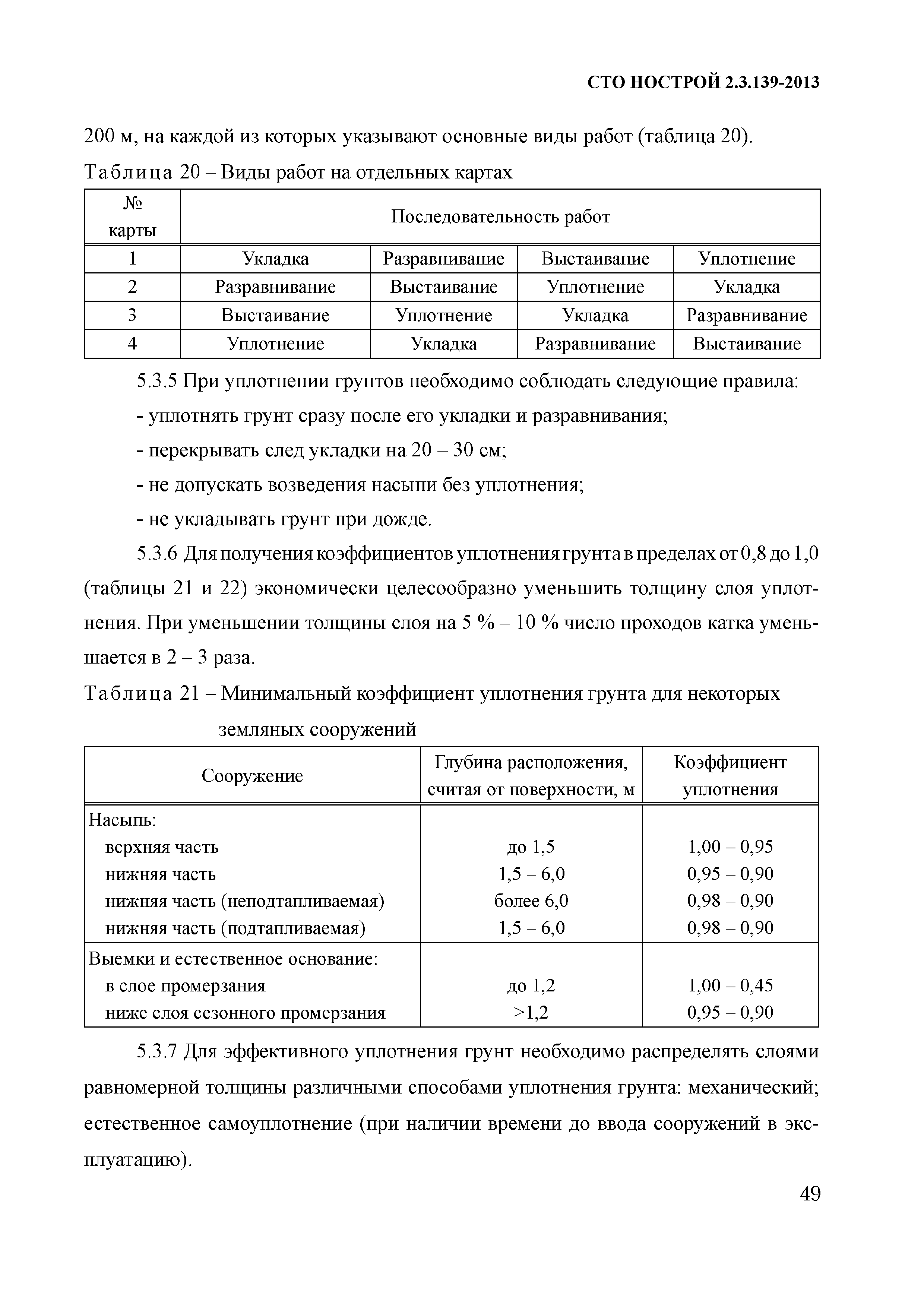 СТО НОСТРОЙ 2.3.139-2013

200 м, на каждой из которых указывают основные виды работ (таблица 20).

Таблица 20 – Виды работ на отдельных картах

| № карты | Последовательность работ | | | |
|---|---|---|---|---|
| 1 | Укладка | Разравнивание | Выстаивание | Уплотнение |
| 2 | Разравнивание | Выстаивание | Уплотнение | Укладка |
| 3 | Выстаивание | Уплотнение | Укладка | Разравнивание |
| 4 | Уплотнение | Укладка | Разравнивание | Выстаивание |

5.3.5 При уплотнении грунтов необходимо соблюдать следующие правила:

- уплотнять грунт сразу после его укладки и разравнивания;

- перекрывать след укладки на 20 – 30 см;

- не допускать возведения насыпи без уплотнения;

- не укладывать грунт при дожде.

5.3.6 Для получения коэффициентов уплотнения грунта в пределах от 0,8 до 1,0 (таблицы 21 и 22) экономически целесообразно уменьшить толщину слоя уплотнения. При уменьшении толщины слоя на 5 % – 10 % число проходов катка уменьшается в 2 – 3 раза.

Таблица 21 – Минимальный коэффициент уплотнения грунта для некоторых земляных сооружений

| Сооружение | Глубина расположения, считая от поверхности, м | Коэффициент уплотнения |
|---|---|---|
| Насыпь: | | |
| верхняя часть | до 1,5 | 1,00 – 0,95 |
| нижняя часть | 1,5 – 6,0 | 0,95 – 0,90 |
| нижняя часть (неподтапливаемая) | более 6,0 | 0,98 – 0,90 |
| нижняя часть (подтапливаемая) | 1,5 – 6,0 | 0,98 – 0,90 |
| Выемки и естественное основание: | | |
| в слое промерзания | до 1,2 | 1,00 – 0,45 |
| ниже слоя сезонного промерзания | >1,2 | 0,95 – 0,90 |

5.3.7 Для эффективного уплотнения грунт необходимо распределять слоями равномерной толщины различными способами уплотнения грунта: механический; естественное самоуплотнение (при наличии времени до ввода сооружений в эксплуатацию).

49